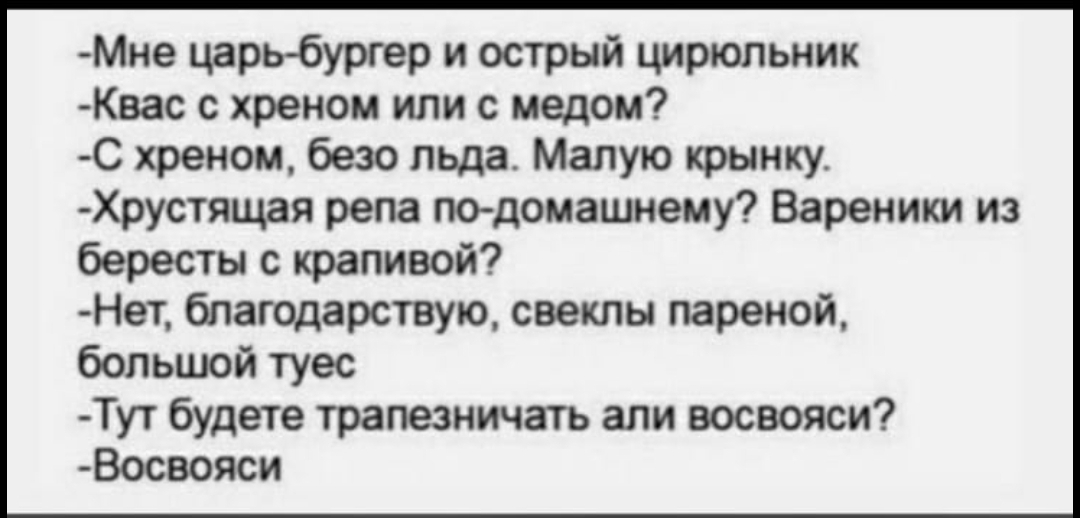 -Мне царь-бургер и острый цирюльник
-Квас с хреном или с медом?
-С хреном, безо льда. Малую крынку.
-Хрустящая репа по-домашнему? Вареники из бересты с крапивой?
-Нет, благодарствую, свеклы пареной, большой туес
-Тут будете трапезничать али восвояси?
-Восвояси